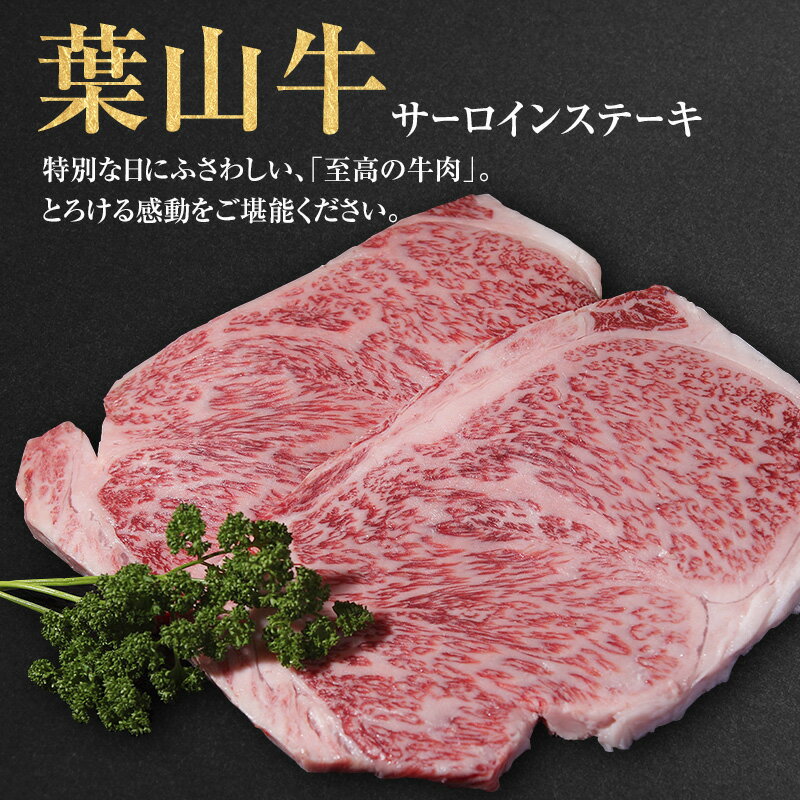 葉山牛
サーロインステーキ

特別な日にふさわしい、「至高の牛肉」。
とろける感動をご堪能ください。